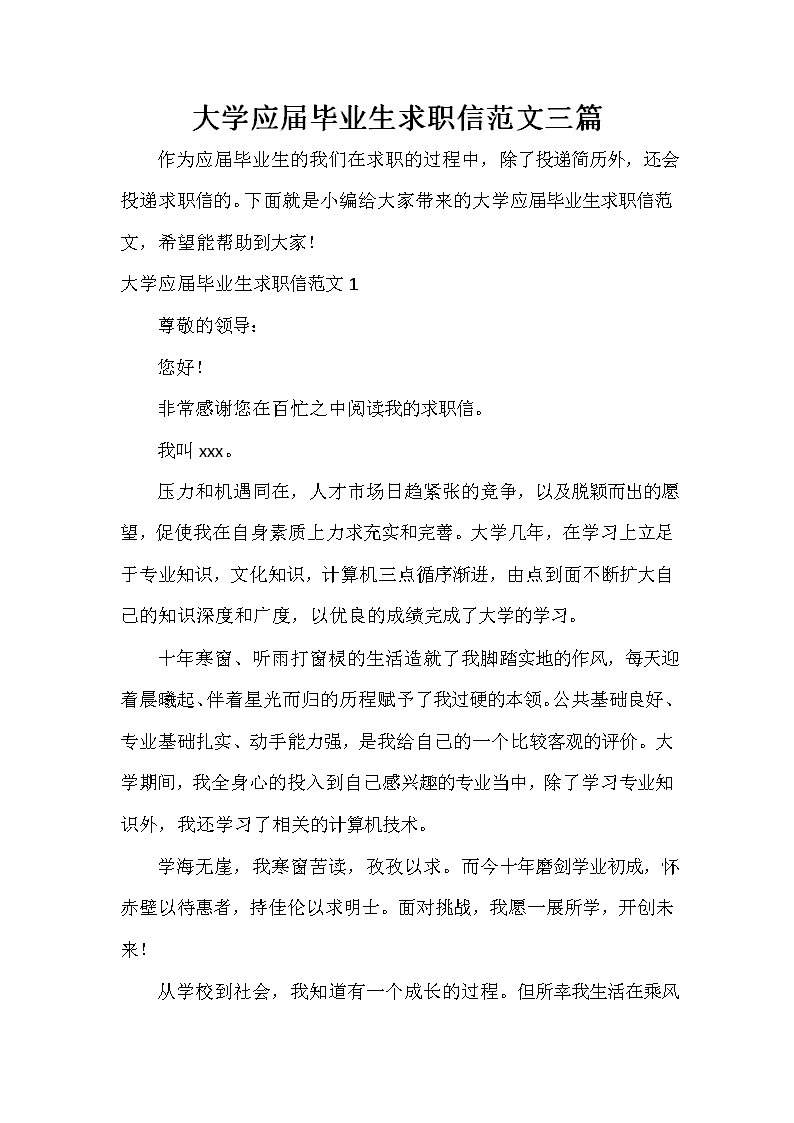 大学应届毕业生求职信范文三篇

作为应届毕业生的我们在求职的过程中，除了投递简历外，还会投递求职信的。下面就是小编给大家带来的大学应届毕业生求职信范文，希望能帮助到大家！

大学应届毕业生求职信范文 1

尊敬的领导：

您好！

非常感谢您在百忙之中阅读我的求职信。

我叫 xxx。

压力和机遇同在，人才市场日趋紧张的竞争，以及脱颖而出的愿望，促使我在自身素质上力求充实和完善。大学几年，在学习上立足于专业知识，文化知识，计算机三点循序渐进，由点到面不断扩大自己的知识深度和广度，以优良的成绩完成了大学的学习。

十年寒窗、听雨打窗棂的生活造就了我脚踏实地的作风，每天迎着晨曦起、伴着星光而归的历程赋予了我过硬的本领。公共基础良好、专业基础扎实、动手能力强，是我给自己的一个比较客观的评价。大学期间，我全身心的投入到自己感兴趣的专业当中，除了学习专业知识外，我还学习了相关的计算机技术。

学海无崖，我寒窗苦读，孜孜以求。而今十年磨剑学业初成，怀赤壁以待惠者，持佳伦以求明士。面对挑战，我愿一展所学，开创未来！

从学校到社会，我知道有一个成长的过程。但所幸我生活在乘风